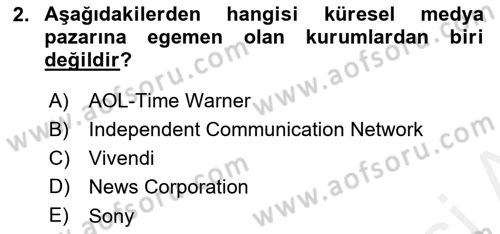 2. Aşağıdakilerden hangisi küresel medya pazarına egemen olan kurumlardan biri değildir?

A) AOL-Time Warner
B) Independent Communication Network
C) Vivendi
D) News Corporation
E) Sony

www.aofsoru.com
www.aofsoru.com
www.aofsoru.com
www.aofsoru.com
www.aofsoru.com